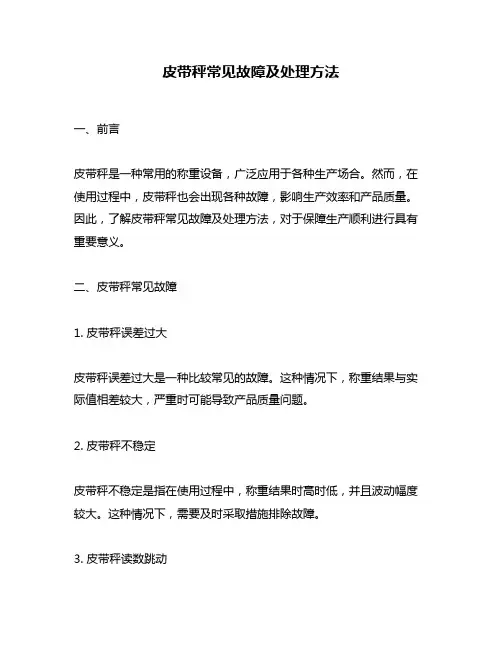 皮带秤常见故障及处理方法

一、前言

皮带秤是一种常用的称重设备，广泛应用于各种生产场合。然而，在使用过程中，皮带秤也会出现各种故障，影响生产效率和产品质量。因此，了解皮带秤常见故障及处理方法，对于保障生产顺利进行具有重要意义。

二、皮带秤常见故障

1. 皮带秤误差过大

皮带秤误差过大是一种比较常见的故障。这种情况下，称重结果与实际值相差较大，严重时可能导致产品质量问题。

2. 皮带秤不稳定

皮带秤不稳定是指在使用过程中，称重结果时高时低，并且波动幅度较大。这种情况下，需要及时采取措施排除故障。

3. 皮带秤读数跳动